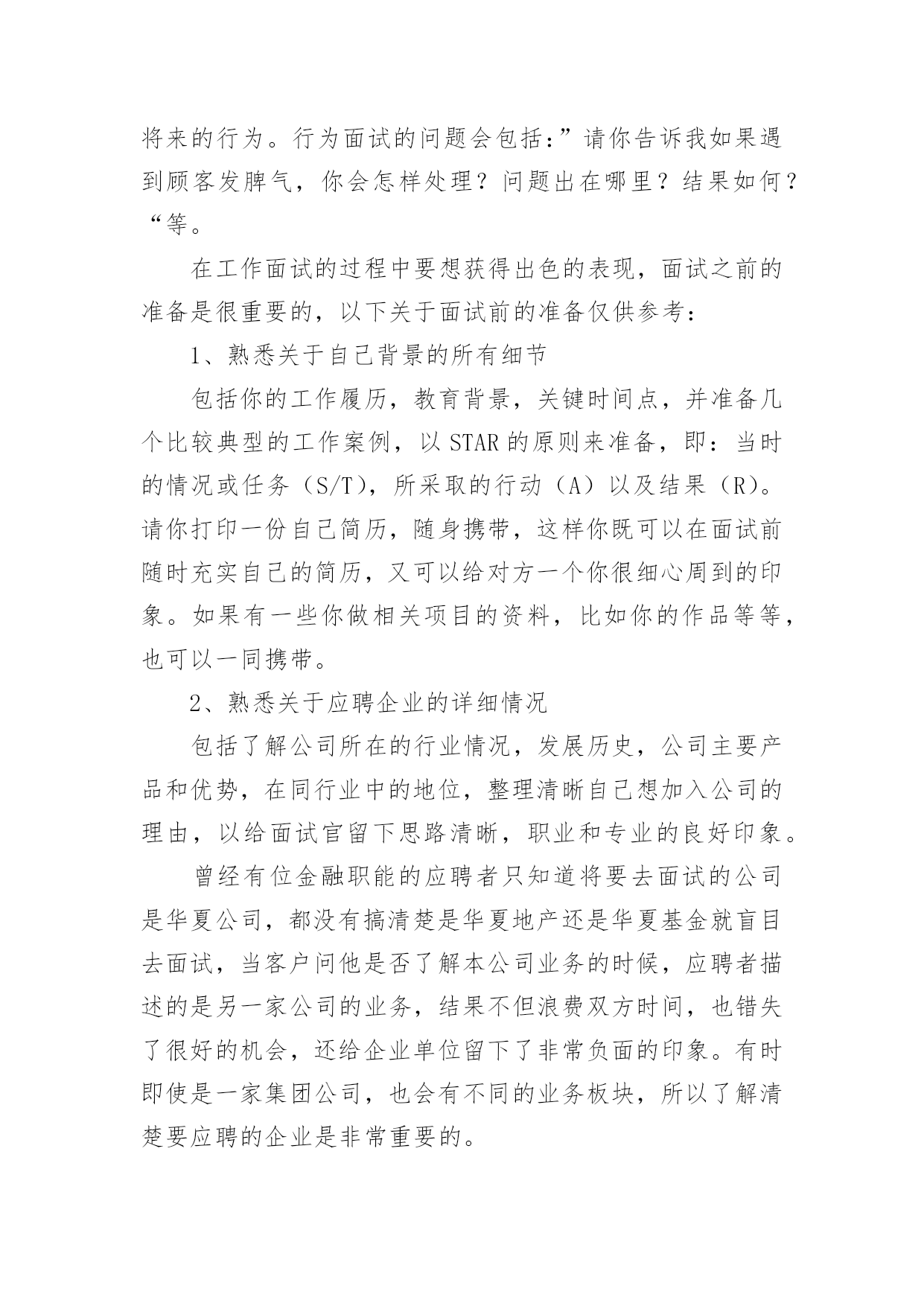 将来的行为。行为面试的问题会包括：”请你告诉我如果遇到顾客发脾气，你会怎样处理？问题出在哪里？结果如何？“等。

在工作面试的过程中要想获得出色的表现，面试之前的准备是很重要的，以下关于面试前的准备仅供参考：

1、熟悉关于自己背景的所有细节

包括你的工作履历，教育背景，关键时间点，并准备几个比较典型的工作案例，以 STAR 的原则来准备，即：当时的情况或任务（S/T），所采取的行动（A）以及结果（R）。请你打印一份自己简历，随身携带，这样你既可以在面试前随时充实自己的简历，又可以给对方一个你很细心周到的印象。如果有一些你做相关项目的资料，比如你的作品等等，也可以一同携带。

2、熟悉关于应聘企业的详细情况

包括了解公司所在的行业情况，发展历史，公司主要产品和优势，在同行业中的地位，整理清晰自己想加入公司的理由，以给面试官留下思路清晰，职业和专业的良好印象。

曾经有位金融职能的应聘者只知道将要去面试的公司是华夏公司，都没有搞清楚是华夏地产还是华夏基金就盲目去面试，当客户问他是否了解本公司业务的时候，应聘者描述的是另一家公司的业务，结果不但浪费双方时间，也错失了很好的机会，还给企业单位留下了非常负面的印象。有时即使是一家集团公司，也会有不同的业务板块，所以了解清楚要应聘的企业是非常重要的。